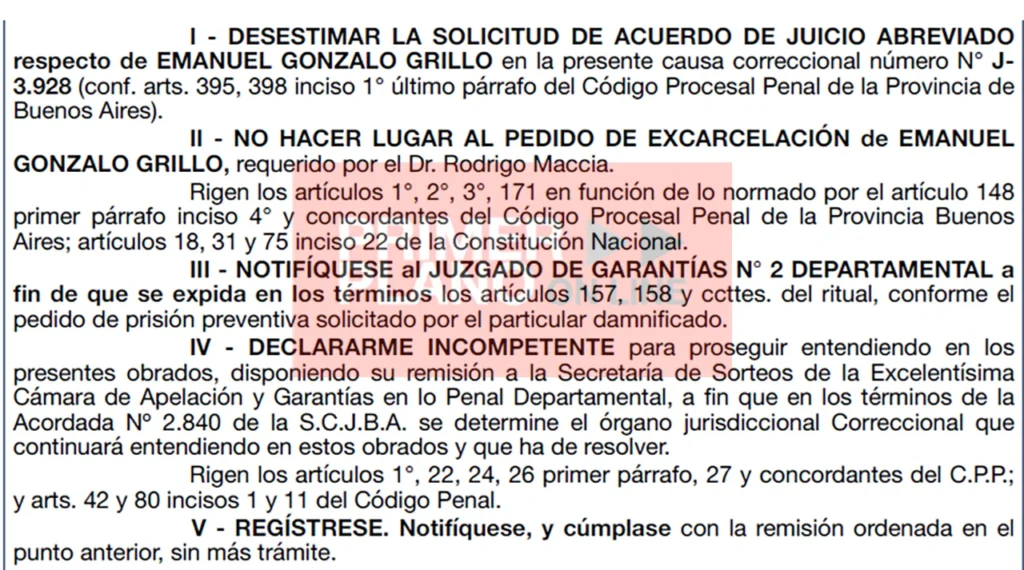 I - DESESTIMAR LA SOLICITUD DE ACUERDO DE JUICIO ABREVIADO respecto de EMANUEL GONZALO GRILLO en la presente causa correccional número N° J-3.928 (conf. arts. 395, 398 inciso 1° último párrafo del Código Procesal Penal de la Provincia de Buenos Aires).

II - NO HACER LUGAR AL PEDIDO DE EXCARCELACIÓN de EMANUEL GONZALO GRILLO, requerido por el Dr. Rodrigo Maccia.

Rigen los artículos 1°, 2°, 3°, 171 en función de lo normado por el artículo 148 primer párrafo inciso 4° y concordantes del Código Procesal Penal de la Provincia Buenos Aires; artículos 18, 31 y 75 inciso 22 de la Constitución Nacional.

III - NOTIFÍQUESE al JUZGADO DE GARANTÍAS N° 2 DEPARTAMENTAL a fin de que se expida en los términos los artículos 157, 158 y ccttes. del ritual, conforme el pedido de prisión preventiva solicitado por el particular damnificado.

IV - DECLARARME INCOMPETENTE para proseguir entendiendo en los presentes obrados, disponiendo su remisión a la Secretaría de Sorteos de la Excelentísima Cámara de Apelación y Garantías en lo Penal Departamental, a fin que en los términos de la Acordada N° 2.840 de la S.C.J.B.A. se determine el órgano jurisdiccional Correccional que continuará entendiendo en estos obrados y que ha de resolver.

Rigen los artículos 1°, 22, 24, 26 primer párrafo, 27 y concordantes del C.P.P.; y arts. 42 y 80 incisos 1 y 11 del Código Penal.

V - REGÍSTRESE. Notifíquese, y cúmplase con la remisión ordenada en el punto anterior, sin más trámite.